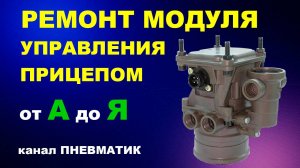 РЕМОНТ МОДУЛЯ
УПРАВЛЕНИЯ
ПРИЦЕПОМ

от А до Я

канал ПНЕВМАТИК